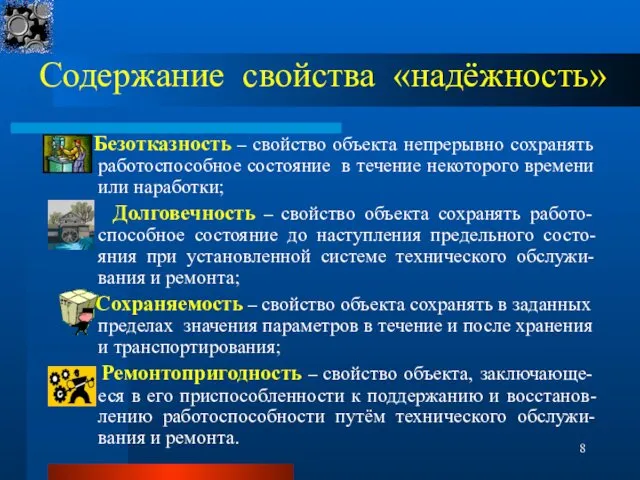 Содержание свойства «надёжность»

Безотказность – свойство объекта непрерывно сохранять работоспособное состояние в течение некоторого времени или наработки;

Долговечность – свойство объекта сохранять работоспособное состояние до наступления предельного состояния при установленной системе технического обслуживания и ремонта;

Сохраняемость – свойство объекта сохранять в заданных пределах значения параметров в течение и после хранения и транспортирования;

Ремонтопригодность – свойство объекта, заключающееся в его приспособленности к поддержанию и восстановлению работоспособности путём технического обслуживания и ремонта.

8